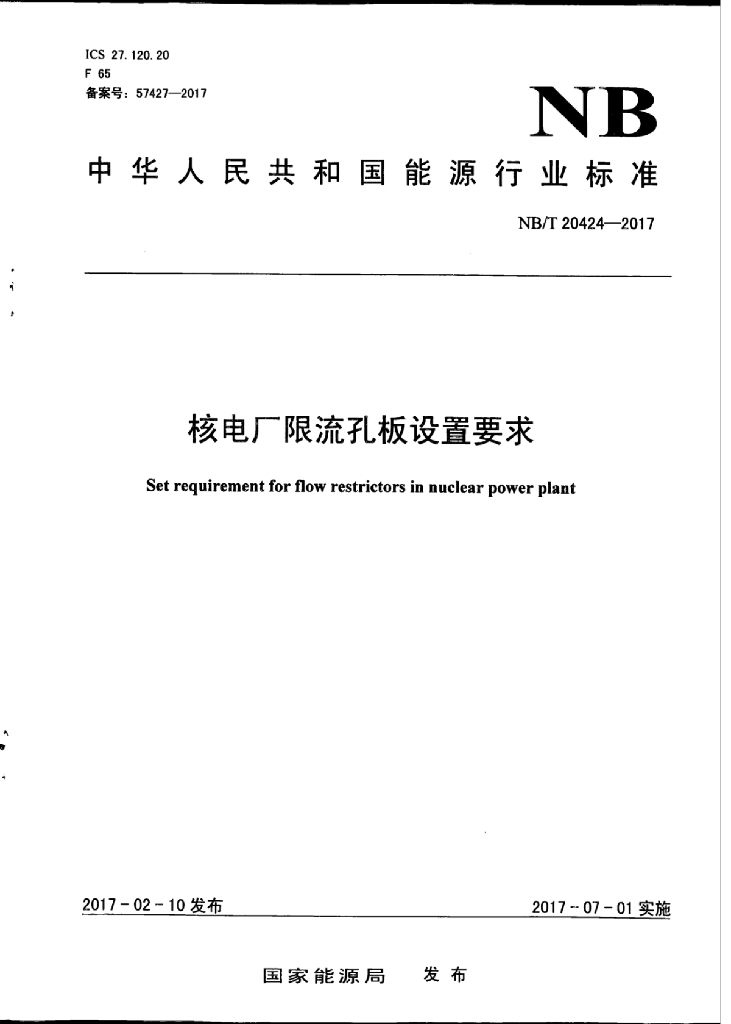 ICS 27.120.20
F 65
备案号：57427—2017

NB

中华人民共和国能源行业标准

NB/T 20424—2017

核电厂限流孔板设置要求

Set requirement for flow restrictors in nuclear power plant

2017-02-10 发布

2017-07-01 实施

国家能源局 发布